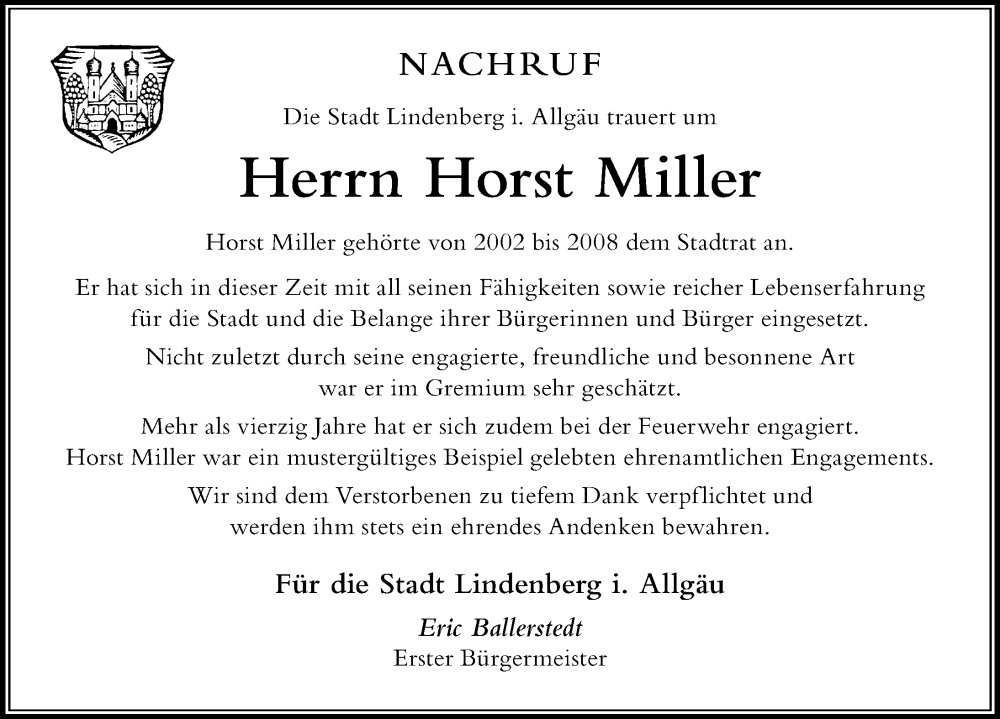 NACHRUF

Die Stadt Lindenberg i. Allgäu trauert um

Herrn Horst Miller

Horst Miller gehörte von 2002 bis 2008 dem Stadtrat an.

Er hat sich in dieser Zeit mit all seinen Fähigkeiten sowie reicher Lebenserfahrung für die Stadt und die Belange ihrer Bürgerinnen und Bürger eingesetzt.

Nicht zuletzt durch seine engagierte, freundliche und besonnene Art war er im Gremium sehr geschätzt.

Mehr als vierzig Jahre hat er sich zudem bei der Feuerwehr engagiert. Horst Miller war ein mustergültiges Beispiel gelebten ehrenamtlichen Engagements.

Wir sind dem Verstorbenen zu tiefem Dank verpflichtet und werden ihm stets ein ehrendes Andenken bewahren.

Für die Stadt Lindenberg i. Allgäu

Eric Ballerstedt
Erster Bürgermeister